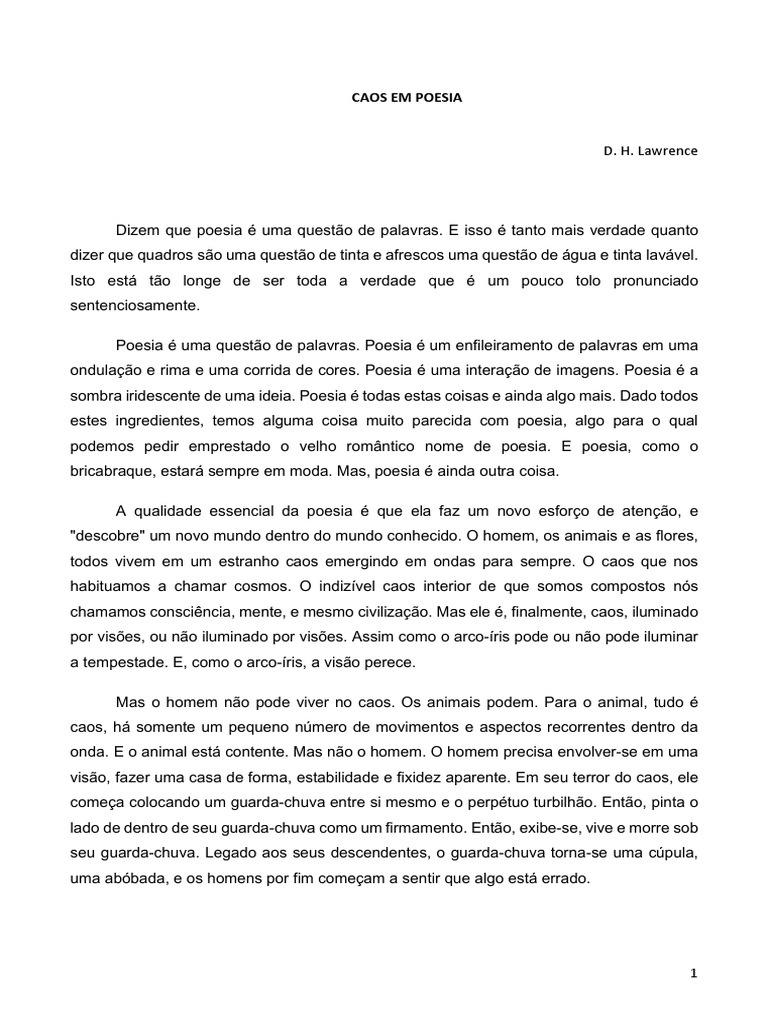 CAOS EM POESIA

D. H. Lawrence

Dizem que poesia é uma questão de palavras. E isso é tanto mais verdade quanto dizer que quadros são uma questão de tinta e afrescos uma questão de água e tinta lavável. Isto está tão longe de ser toda a verdade que é um pouco tolo pronunciado sentenciosamente.

Poesia é uma questão de palavras. Poesia é um enfileiramento de palavras em uma ondulação e rima e uma corrida de cores. Poesia é uma interação de imagens. Poesia é a sombra iridescente de uma ideia. Poesia é todas estas coisas e ainda algo mais. Dado todos estes ingredientes, temos alguma coisa muito parecida com poesia, algo para o qual podemos pedir emprestado o velho romântico nome de poesia. E poesia, como o bricabraque, estará sempre em moda. Mas, poesia é ainda outra coisa.

A qualidade essencial da poesia é que ela faz um novo esforço de atenção, e "descobre" um novo mundo dentro do mundo conhecido. O homem, os animais e as flores, todos vivem em um estranho caos emergindo em ondas para sempre. O caos que nos habituamos a chamar cosmos. O indizível caos interior de que somos compostos nós chamamos consciência, mente, e mesmo civilização. Mas ele é, finalmente, caos, iluminado por visões, ou não iluminado por visões. Assim como o arco-íris pode ou não pode iluminar a tempestade. E, como o arco-íris, a visão perece.

Mas o homem não pode viver no caos. Os animais podem. Para o animal, tudo é caos, há somente um pequeno número de movimentos e aspectos recorrentes dentro da onda. E o animal está contente. Mas não o homem. O homem precisa envolver-se em uma visão, fazer uma casa de forma, estabilidade e fixidez aparente. Em seu terror do caos, ele começa colocando um guarda-chuva entre si mesmo e o perpétuo turbilhão. Então, pinta o lado de dentro de seu guarda-chuva como um firmamento. Então, exibe-se, vive e morre sob seu guarda-chuva. Legado aos seus descendentes, o guarda-chuva torna-se uma cúpula, uma abóbada, e os homens por fim começam a sentir que algo está errado.

1